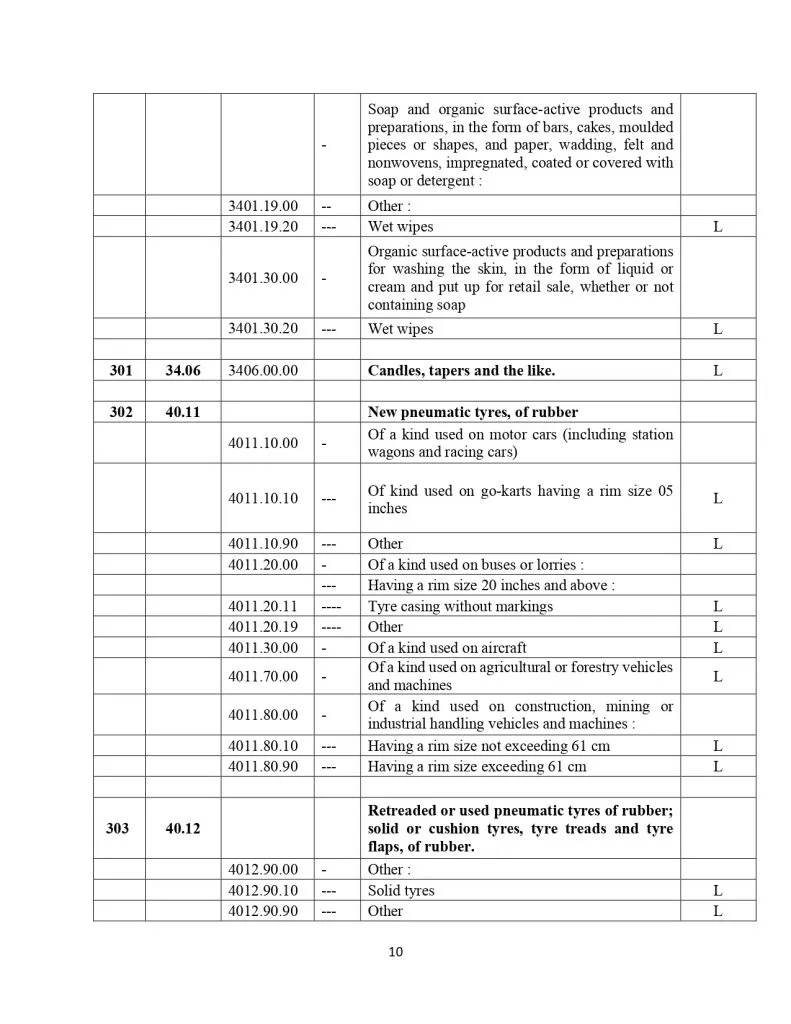 |  |  |  |  |  |  |
|---|---|---|---|---|---|
|  |  |  | - | Soap and organic surface-active products and preparations, in the form of bars, cakes, moulded pieces or shapes, and paper, wadding, felt and nonwovens, impregnated, coated or covered with soap or detergent : |  |
|  |  | 3401.19.00 | -- | Other : |  |
|  |  | 3401.19.20 | --- | Wet wipes | L |
|  |  | 3401.30.00 | - | Organic surface-active products and preparations for washing the skin, in the form of liquid or cream and put up for retail sale, whether or not containing soap |  |
|  |  | 3401.30.20 | --- | Wet wipes | L |
|  |  |  |  |  |  |
| **301** | **34.06** | 3406.00.00 |  | **Candles, tapers and the like.** | L |
|  |  |  |  |  |  |
| **302** | **40.11** |  |  | **New pneumatic tyres, of rubber** |  |
|  |  | 4011.10.00 | - | Of a kind used on motor cars (including station wagons and racing cars) |  |
|  |  | 4011.10.10 | --- | Of kind used on go-karts having a rim size 05 inches | L |
|  |  | 4011.10.90 | --- | Other | L |
|  |  | 4011.20.00 | - | Of a kind used on buses or lorries : |  |
|  |  |  | --- | Having a rim size 20 inches and above : |  |
|  |  | 4011.20.11 | ---- | Tyre casing without markings | L |
|  |  | 4011.20.19 | ---- | Other | L |
|  |  | 4011.30.00 | - | Of a kind used on aircraft | L |
|  |  | 4011.70.00 | - | Of a kind used on agricultural or forestry vehicles and machines | L |
|  |  | 4011.80.00 | - | Of a kind used on construction, mining or industrial handling vehicles and machines : |  |
|  |  | 4011.80.10 | --- | Having a rim size not exceeding 61 cm | L |
|  |  | 4011.80.90 | --- | Having a rim size exceeding 61 cm | L |
|  |  |  |  |  |  |
| **303** | **40.12** |  |  | **Retreaded or used pneumatic tyres of rubber; solid or cushion tyres, tyre treads and tyre flaps, of rubber.** |  |
|  |  | 4012.90.00 | - | Other : |  |
|  |  | 4012.90.10 | --- | Solid tyres | L |
|  |  | 4012.90.90 | --- | Other | L |

10